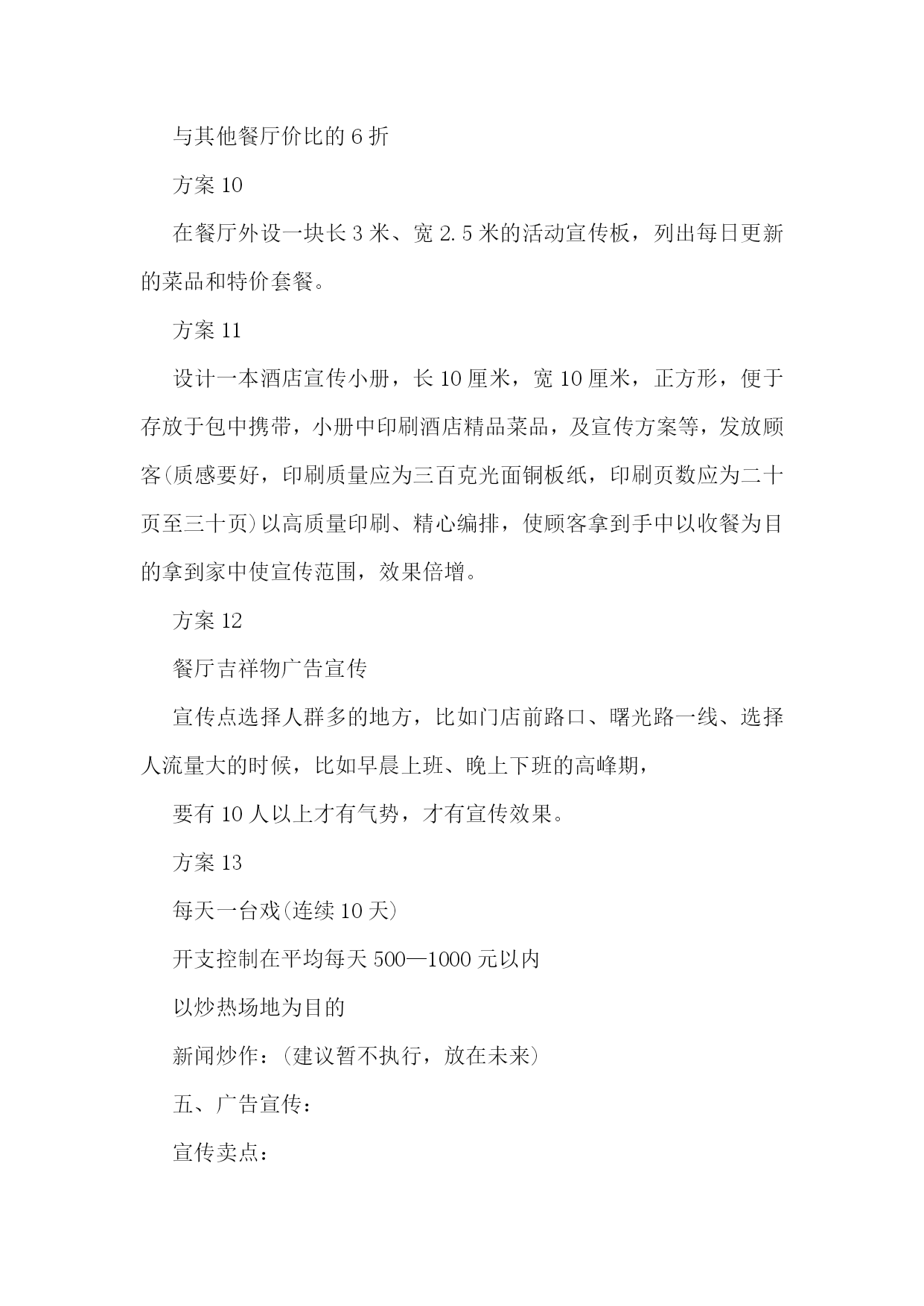 与其他餐厅价比的 6 折

方案 10

在餐厅外设一块长 3 米、宽 2.5 米的活动宣传板，列出每日更新的菜品和特价套餐。

方案 11

设计一本酒店宣传小册，长 10 厘米，宽 10 厘米，正方形，便于存放于包中携带，小册中印刷酒店精品菜品，及宣传方案等，发放顾客(质感要好，印刷质量应为三百克光面铜板纸，印刷页数应为二十页至三十页)以高质量印刷、精心编排，使顾客拿到手中以收餐为目的拿到家中使宣传范围，效果倍增。

方案 12

餐厅吉祥物广告宣传

宣传点选择人群多的地方，比如门店前路口、曙光路一线、选择人流量大的时候，比如早晨上班、晚上下班的高峰期，

要有 10 人以上才有气势，才有宣传效果。

方案 13

每天一台戏(连续 10 天)

开支控制在平均每天 500—1000 元以内

以炒热场地为目的

新闻炒作：(建议暂不执行，放在未来)

五、广告宣传：

宣传卖点：